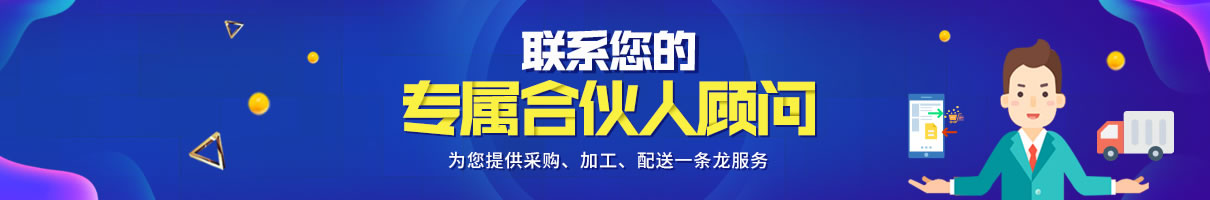 联系您的
专属合伙人顾问
为您提供采购、加工、配送一条龙服务